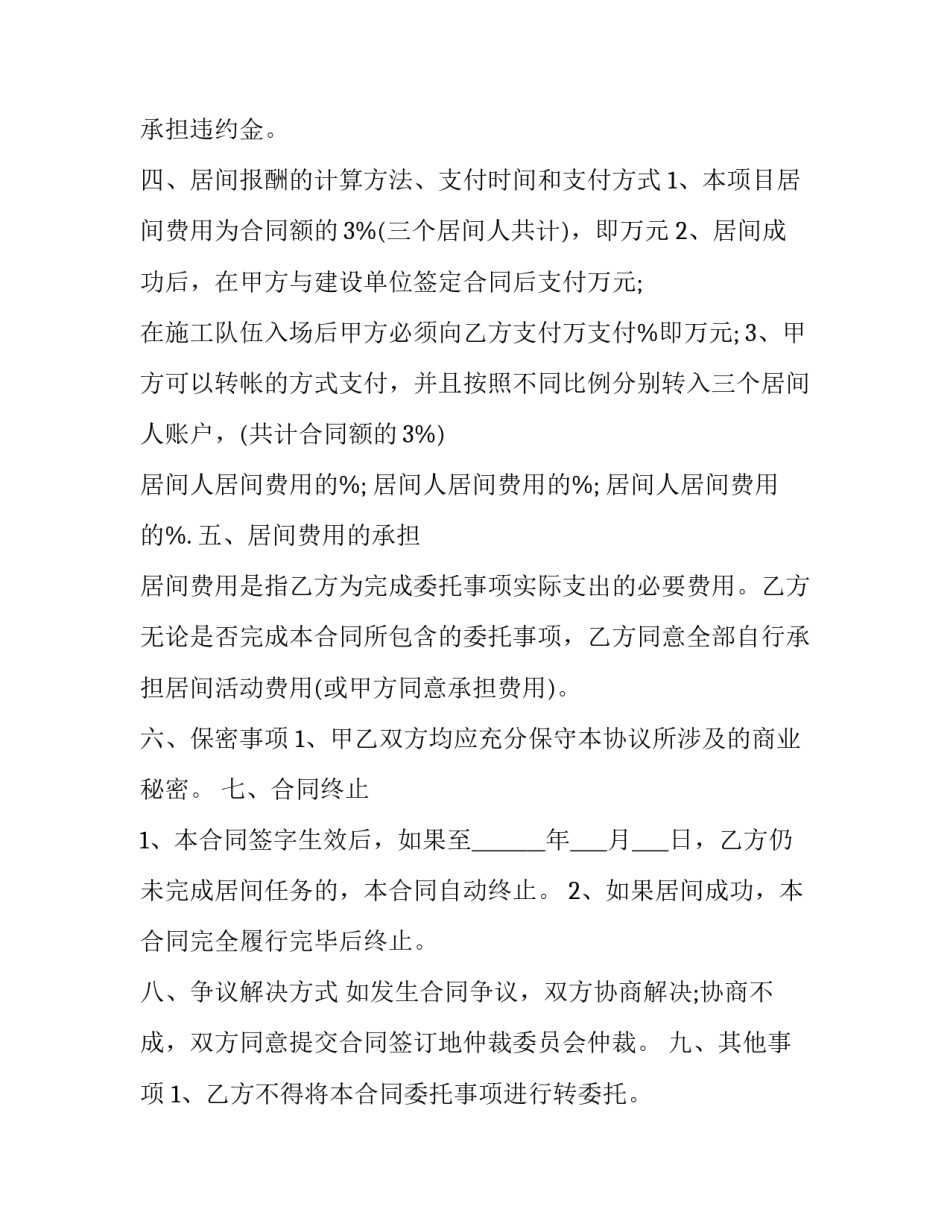 承担违约金。

四、居间报酬的计算方法、支付时间和支付方式 1、本项目居间费用为合同额的 3%(三个居间人共计)，即万元 2、居间成功后，在甲方与建设单位签定合同后支付万元;

在施工队伍入场后甲方必须向乙方支付万支付%即万元; 3、甲方可以转帐的方式支付，并且按照不同比例分别转入三个居间人账户，(共计合同额的 3%)

居间人居间费用的%; 居间人居间费用的%; 居间人居间费用的%. 五、居间费用的承担

居间费用是指乙方为完成委托事项实际支出的必要费用。乙方无论是否完成本合同所包含的委托事项，乙方同意全部自行承担居间活动费用(或甲方同意承担费用)。

六、保密事项 1、甲乙双方均应充分保守本协议所涉及的商业秘密。 七、合同终止

1、本合同签字生效后，如果至______年___月___日，乙方仍未完成居间任务的，本合同自动终止。 2、如果居间成功，本合同完全履行完毕后终止。

八、争议解决方式 如发生合同争议，双方协商解决;协商不成，双方同意提交合同签订地仲裁委员会仲裁。 九、其他事项 1、乙方不得将本合同委托事项进行转委托。